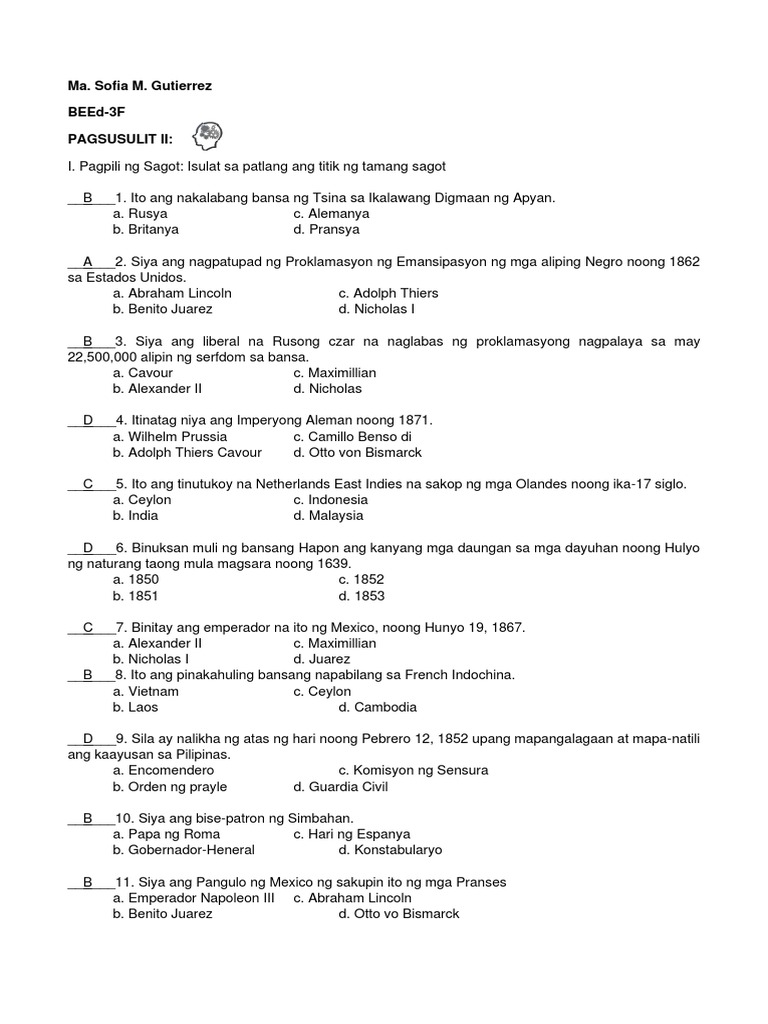 Ma. Sofia M. Gutierrez

BEEd-3F

PAGSUSULIT II:

I. Pagpili ng Sagot: Isulat sa patlang ang titik ng tamang sagot

__B__1. Ito ang nakalabang bansa ng Tsina sa Ikalawang Digmaan ng Apyan.
a. Rusya c. Alemanya
b. Britanya d. Pransya

__A__2. Siya ang nagpatupad ng Proklamasyon ng Emansipasyon ng mga aliping Negro noong 1862 sa Estados Unidos.
a. Abraham Lincoln c. Adolph Thiers
b. Benito Juarez d. Nicholas I

__B__3. Siya ang liberal na Rusong czar na naglabas ng proklamasyong nagpalaya sa may 22,500,000 alipin ng serfdom sa bansa.
a. Cavour c. Maximillian
b. Alexander II d. Nicholas

__D__4. Itinatag niya ang Imperyong Aleman noong 1871.
a. Wilhelm Prussia c. Camillo Benso di
b. Adolph Thiers Cavour d. Otto von Bismarck

__C__5. Ito ang tinutukoy na Netherlands East Indies na sakop ng mga Olandes noong ika-17 siglo.
a. Ceylon c. Indonesia
b. India d. Malaysia

__D__6. Binuksan muli ng bansang Hapon ang kanyang mga daungan sa mga dayuhan noong Hulyo ng naturang taong mula magsara noong 1639.
a. 1850 c. 1852
b. 1851 d. 1853

__C__7. Binitay ang emperador na ito ng Mexico, noong Hunyo 19, 1867.
a. Alexander II c. Maximillian
b. Nicholas I d. Juarez
__B__8. Ito ang pinakahuling bansang napabilang sa French Indochina.
a. Vietnam c. Ceylon
b. Laos d. Cambodia

__D__9. Sila ay nalikha ng atas ng hari noong Pebrero 12, 1852 upang mapangalagaan at mapa-natili ang kaayusan sa Pilipinas.
a. Encomendero c. Komisyon ng Sensura
b. Orden ng prayle d. Guardia Civil

__B__10. Siya ang bise-patron ng Simbahan.
a. Papa ng Roma c. Hari ng Espanya
b. Gobernador-Heneral d. Konstabularyo

__B__11. Siya ang Pangulo ng Mexico ng sakupin ito ng mga Pranses
a. Emperador Napoleon III c. Abraham Lincoln
b. Benito Juarez d. Otto vo Bismarck